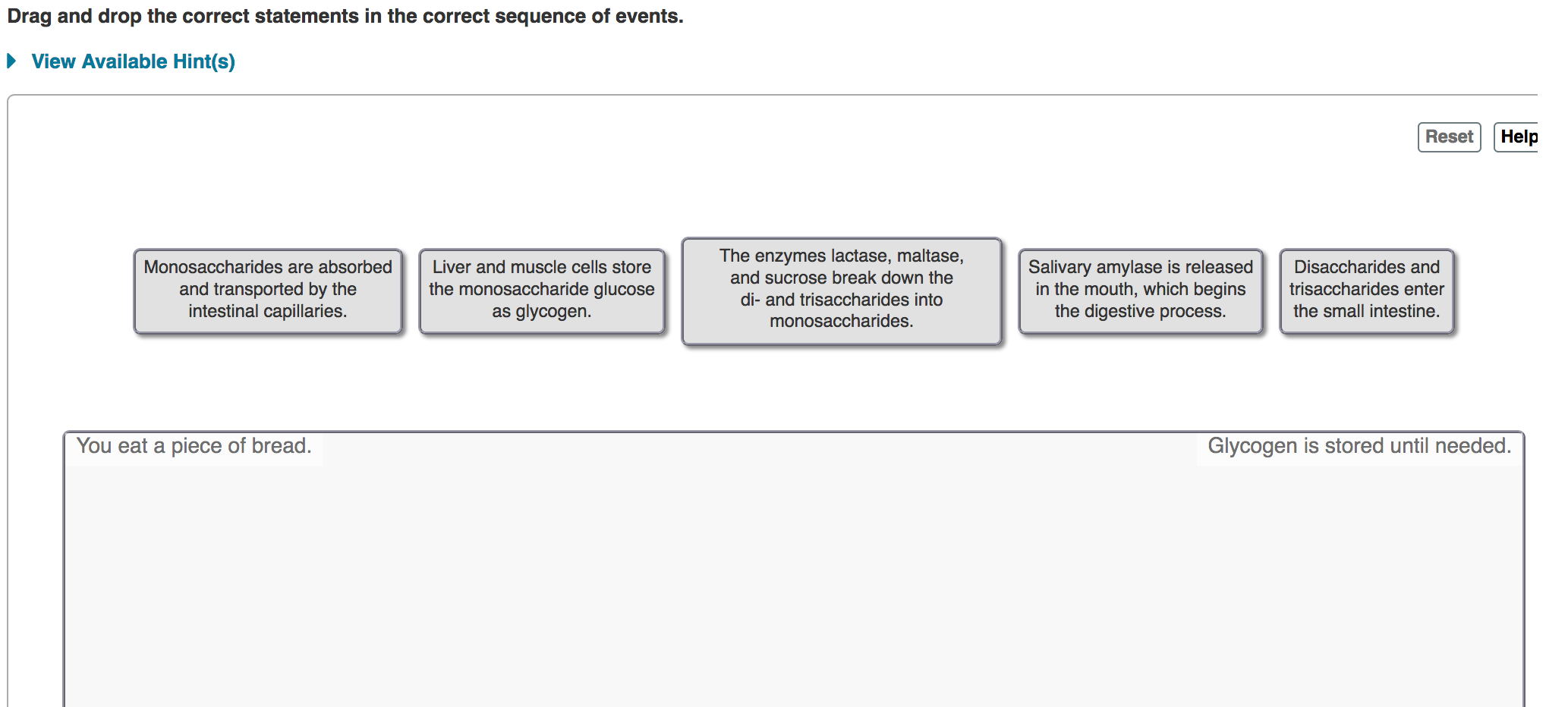 Drag and drop the correct statements in the correct sequence of events.

View Available Hint(s)

Reset Help

Monosaccharides are absorbed and transported by the intestinal capillaries.

Liver and muscle cells store the monosaccharide glucose as glycogen.

The enzymes lactase, maltase, and sucrose break down the di- and trisaccharides into monosaccharides.

Salivary amylase is released in the mouth, which begins the digestive process.

Disaccharides and trisaccharides enter the small intestine.

You eat a piece of bread.

Glycogen is stored until needed.